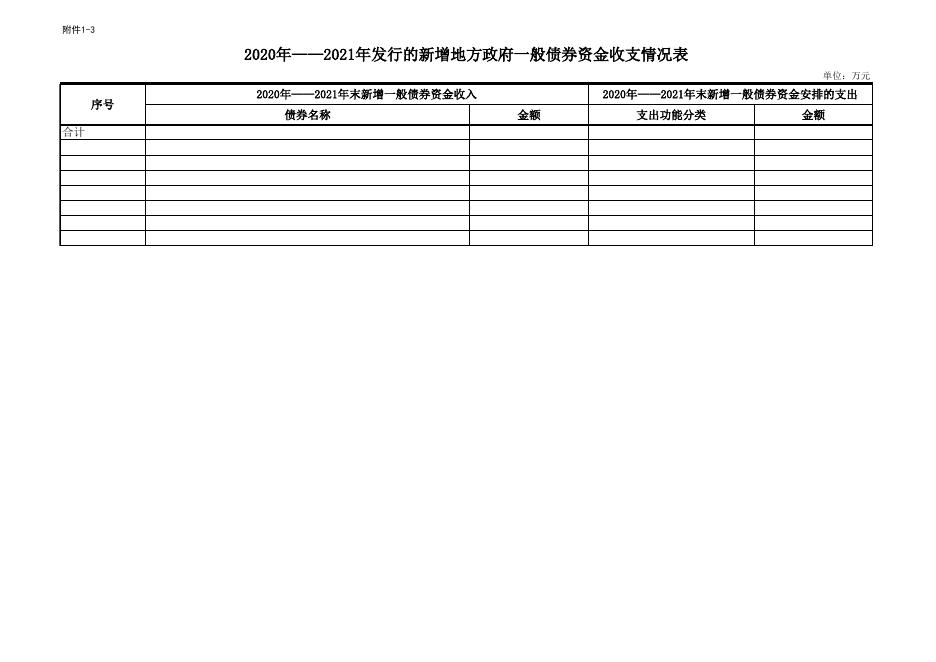 附件1-3

2020年——2021年发行的新增地方政府一般债券资金收支情况表

单位：万元

| 序号 | 2020年——2021年末新增一般债券资金收入 | | 2020年——2021年末新增一般债券资金安排的支出 | |
|---|---|---|---|---|
| | 债券名称 | 金额 | 支出功能分类 | 金额 |
| 合计 | | | | |
| | | | | |
| | | | | |
| | | | | |
| | | | | |
| | | | | |
| | | | | |
| | | | | |